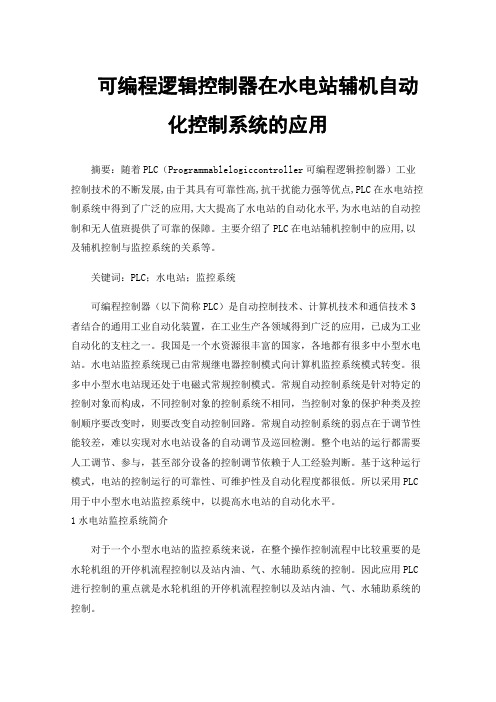 可编程逻辑控制器在水电站辅机自动化控制系统的应用

摘要：随着PLC（Programmablelogiccontroller可编程逻辑控制器）工业控制技术的不断发展，由于其具有可靠性高，抗干扰能力强等优点，PLC在水电站控制系统中得到了广泛的应用，大大提高了水电站的自动化水平，为水电站的自动控制和无人值班提供了可靠的保障。主要介绍了PLC在电站辅机控制中的应用，以及辅机控制与监控系统的关系等。

关键词：PLC；水电站；监控系统

可编程控制器（以下简称PLC）是自动控制技术、计算机技术和通信技术3者结合的通用工业自动化装置，在工业生产各领域得到广泛的应用，已成为工业自动化的支柱之一。我国是一个水资源很丰富的国家，各地都有很多中小型水电站。水电站监控系统现已由常规继电器控制模式向计算机监控系统模式转变。很多中小型水电站现还处于电磁式常规控制模式。常规自动控制系统是针对特定的控制对象而构成，不同控制对象的控制系统不相同，当控制对象的保护种类及控制顺序要改变时，则要改变自动控制回路。常规自动控制系统的弱点在于调节性能较差，难以实现对水电站设备的自动调节及巡回检测。整个电站的运行都需要人工调节、参与，甚至部分设备的控制调节依赖于人工经验判断。基于这种运行模式，电站的控制运行的可靠性、可维护性及自动化程度都很低。所以采用PLC用于中小型水电站监控系统中，以提高水电站的自动化水平。

1水电站监控系统简介

对于一个小型水电站的监控系统来说，在整个操作控制流程中比较重要的是水轮机组的开停机流程控制以及站内油、气、水辅助系统的控制。因此应用PLC进行控制的重点就是水轮机组的开停机流程控制以及站内油、气、水辅助系统的控制。